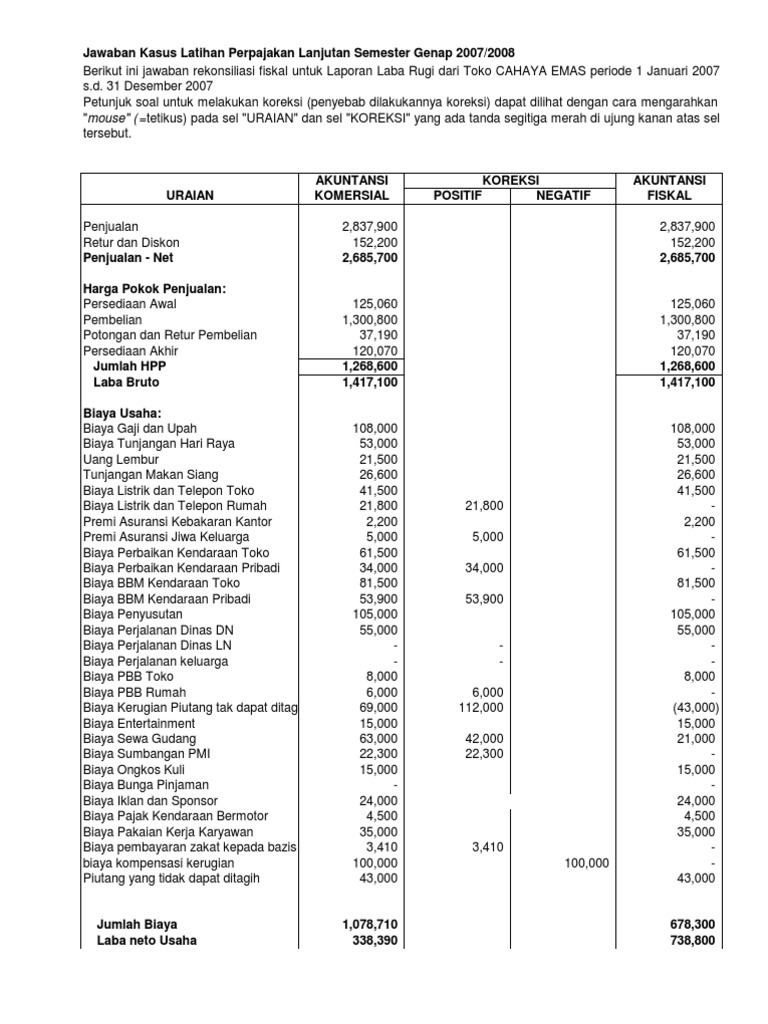 Jawaban Kasus Latihan Perpajakan Lanjutan Semester Genap 2007/2008

Berikut ini jawaban rekonsiliasi fiskal untuk Laporan Laba Rugi dari Toko CAHAYA EMAS periode 1 Januari 2007 s.d. 31 Desember 2007

Petunjuk soal untuk melakukan koreksi (penyebab dilakukannya koreksi) dapat dilihat dengan cara mengarahkan "mouse" (=tetikus) pada sel "URAIAN" dan sel "KOREKSI" yang ada tanda segitiga merah di ujung kanan atas sel tersebut.

| URAIAN | AKUNTANSI KOMERSIAL | KOREKSI POSITIF | KOREKSI NEGATIF | AKUNTANSI FISKAL |
|---|---|---|---|---|
| Penjualan | 2,837,900 | | | 2,837,900 |
| Retur dan Diskon | 152,200 | | | 152,200 |
| Penjualan - Net | 2,685,700 | | | 2,685,700 |
| Harga Pokok Penjualan: | | | | |
| Persediaan Awal | 125,060 | | | 125,060 |
| Pembelian | 1,300,800 | | | 1,300,800 |
| Potongan dan Retur Pembelian | 37,190 | | | 37,190 |
| Persediaan Akhir | 120,070 | | | 120,070 |
| Jumlah HPP | 1,268,600 | | | 1,268,600 |
| Laba Bruto | 1,417,100 | | | 1,417,100 |
| Biaya Usaha: | | | | |
| Biaya Gaji dan Upah | 108,000 | | | 108,000 |
| Biaya Tunjangan Hari Raya | 53,000 | | | 53,000 |
| Uang Lembur | 21,500 | | | 21,500 |
| Tunjangan Makan Siang | 26,600 | | | 26,600 |
| Biaya Listrik dan Telepon Toko | 41,500 | | | 41,500 |
| Biaya Listrik dan Telepon Rumah | 21,800 | 21,800 | | - |
| Premi Asuransi Kebakaran Kantor | 2,200 | | | 2,200 |
| Premi Asuransi Jiwa Keluarga | 5,000 | 5,000 | | - |
| Biaya Perbaikan Kendaraan Toko | 61,500 | | | 61,500 |
| Biaya Perbaikan Kendaraan Pribadi | 34,000 | 34,000 | | - |
| Biaya BBM Kendaraan Toko | 81,500 | | | 81,500 |
| Biaya BBM Kendaraan Pribadi | 53,900 | 53,900 | | - |
| Biaya Penyusutan | 105,000 | | | 105,000 |
| Biaya Perjalanan Dinas DN | 55,000 | | | 55,000 |
| Biaya Perjalanan Dinas LN | - | - | | - |
| Biaya Perjalanan keluarga | - | - | | - |
| Biaya PBB Toko | 8,000 | | | 8,000 |
| Biaya PBB Rumah | 6,000 | 6,000 | | - |
| Biaya Kerugian Piutang tak dapat ditag | 69,000 | 112,000 | | (43,000) |
| Biaya Entertainment | 15,000 | | | 15,000 |
| Biaya Sewa Gudang | 63,000 | 42,000 | | 21,000 |
| Biaya Sumbangan PMI | 22,300 | 22,300 | | - |
| Biaya Ongkos Kuli | 15,000 | | | 15,000 |
| Biaya Bunga Pinjaman | - | | | - |
| Biaya Iklan dan Sponsor | 24,000 | | | 24,000 |
| Biaya Pajak Kendaraan Bermotor | 4,500 | | | 4,500 |
| Biaya Pakaian Kerja Karyawan | 35,000 | | | 35,000 |
| Biaya pembayaran zakat kepada bazis | 3,410 | 3,410 | | - |
| biaya kompensasi kerugian | 100,000 | | 100,000 | - |
| Piutang yang tidak dapat ditagih | 43,000 | | | 43,000 |
| Jumlah Biaya | 1,078,710 | | | 678,300 |
| Laba neto Usaha | 338,390 | | | 738,800 |